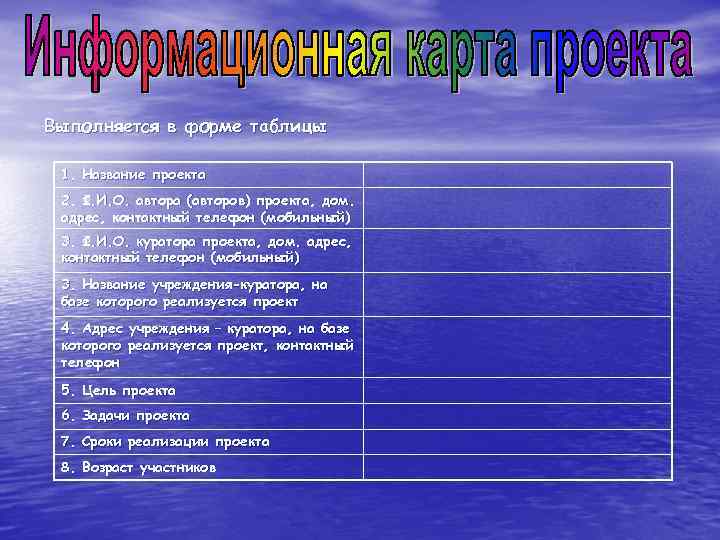 Информационная карта проекта

Выполняется в форме таблицы

| | |
|---|---|
| 1. Название проекта | |
| 2. Ф.И.О. автора (авторов) проекта, дом. адрес, контактный телефон (мобильный) | |
| 3. Ф.И.О. куратора проекта, дом. адрес, контактный телефон (мобильный) | |
| 3. Название учреждения-куратора, на базе которого реализуется проект | |
| 4. Адрес учреждения – куратора, на базе которого реализуется проект, контактный телефон | |
| 5. Цель проекта | |
| 6. Задачи проекта | |
| 7. Сроки реализации проекта | |
| 8. Возраст участников | |